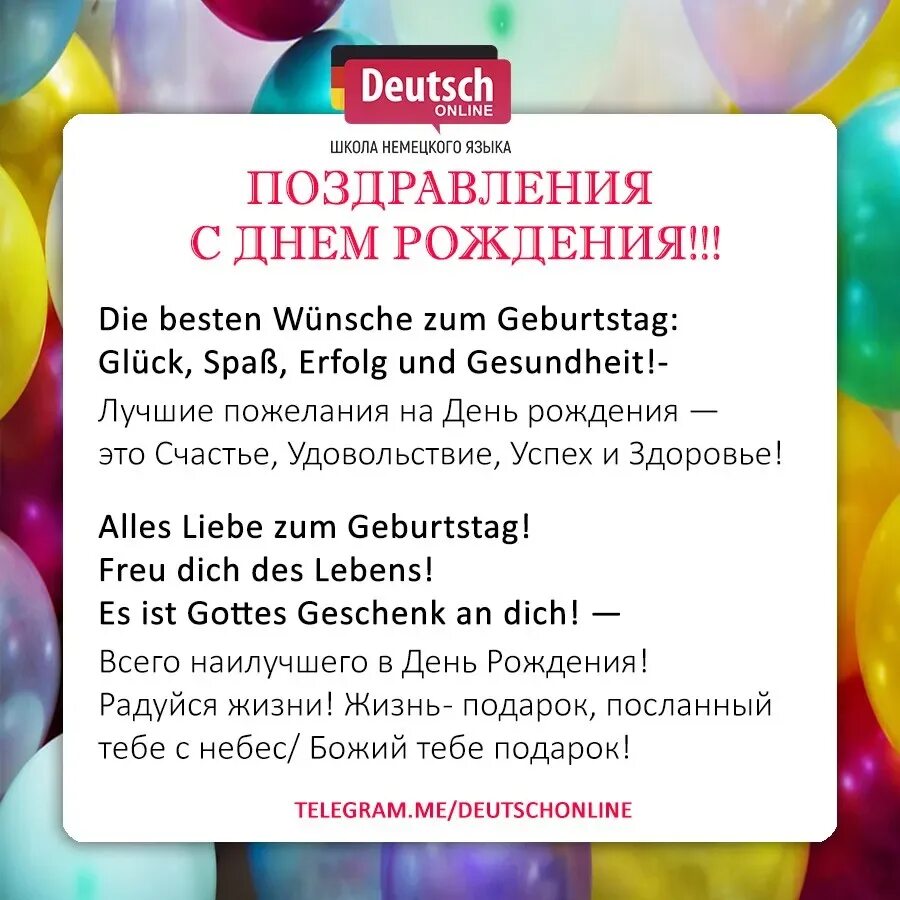 Deutsch
ONLINE
ШКОЛА НЕМЕЦКОГО ЯЗЫКА

ПОЗДРАВЛЕНИЯ С ДНЕМ РОЖДЕНИЯ!!!

Die besten Wünsche zum Geburtstag: Glück, Spaß, Erfolg und Gesundheit!-
Лучшие пожелания на День рождения — это Счастье, Удовольствие, Успех и Здоровье!

Alles Liebe zum Geburtstag! Freu dich des Lebens! Es ist Gottes Geschenk an dich! —
Всего наилучшего в День Рождения! Радуйся жизни! Жизнь- подарок, посланный тебе с небес/ Божий тебе подарок!

TELEGRAM.ME/DEUTSCHONLINE